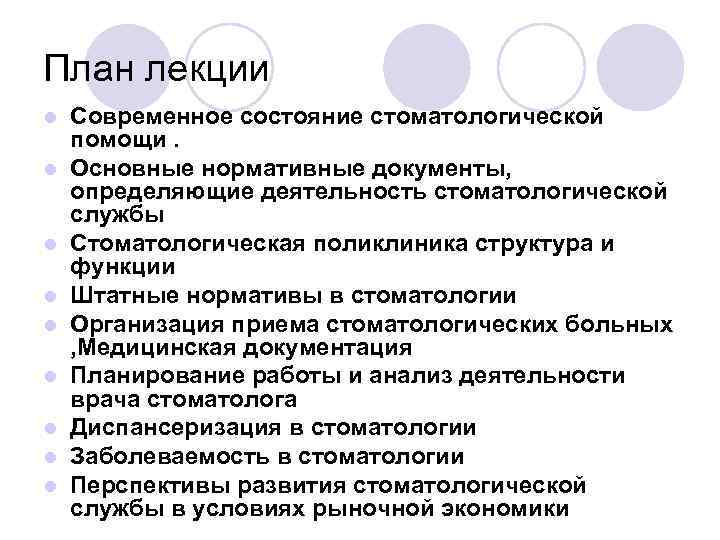 План лекции

- Современное состояние стоматологической помощи .
- Основные нормативные документы, определяющие деятельность стоматологической службы
- Стоматологическая поликлиника структура и функции
- Штатные нормативы в стоматологии
- Организация приема стоматологических больных ,Медицинская документация
- Планирование работы и анализ деятельности врача стоматолога
- Диспансеризация в стоматологии
- Заболеваемость в стоматологии
- Перспективы развития стоматологической службы в условиях рыночной экономики